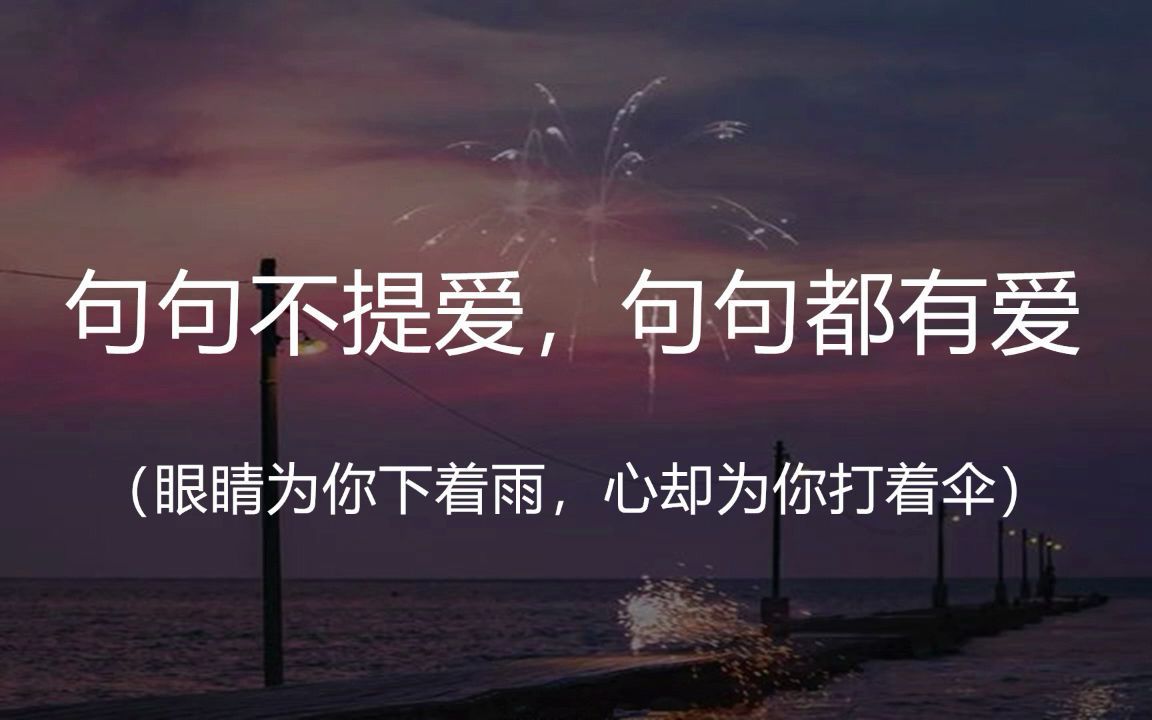 句句不提爱，句句都有爱

（眼睛为你下着雨，心却为你打着伞）